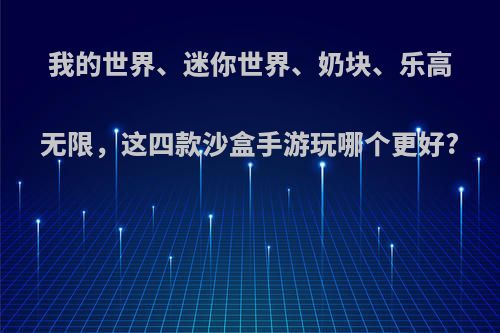 我的世界、迷你世界、奶块、乐高无限，这四款沙盒手游玩哪个更好?